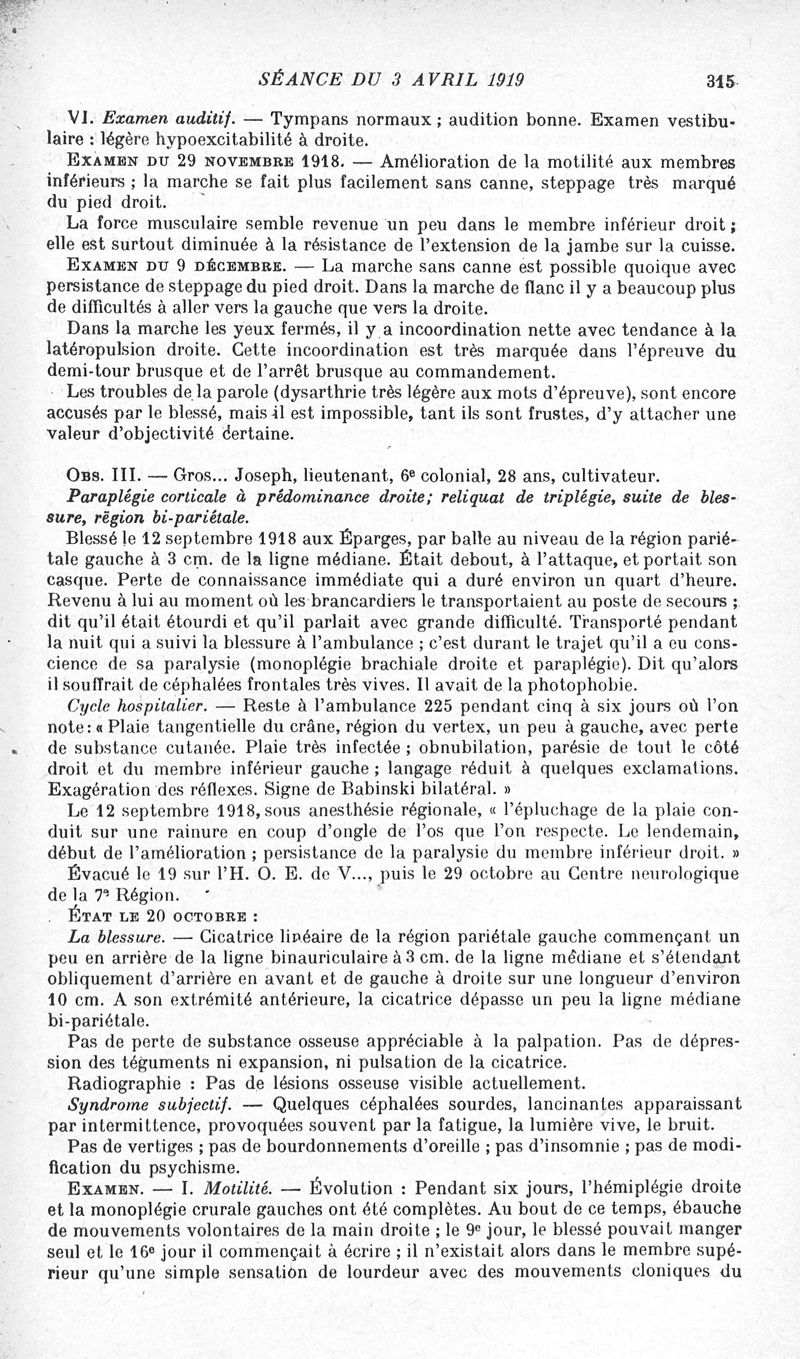 SÉANCE DU 3 AVRIL 1919 315

VI. Examen auditif. — Tympans normaux ; audition bonne. Examen vestibulaire : légère hypoexcitabilité à droite.

Examen du 29 novembre 1918. — Amélioration de la motilité aux membres inférieurs ; la marche se fait plus facilement sans canne, steppage très marqué du pied droit.

La force musculaire semble revenue un peu dans le membre inférieur droit ; elle est surtout diminuée à la résistance de l'extension de la jambe sur la cuisse.

Examen du 9 décembre. — La marche sans canne est possible quoique avec persistance de steppage du pied droit. Dans la marche de flanc il y a beaucoup plus de difficultés à aller vers la gauche que vers la droite.

Dans la marche les yeux fermés, il y a incoordination nette avec tendance à la latéropulsion droite. Cette incoordination est très marquée dans l'épreuve du demi-tour brusque et de l'arrêt brusque au commandement.

Les troubles de la parole (dysarthrie très légère aux mots d'épreuve), sont encore accusés par le blessé, mais il est impossible, tant ils sont frustes, d'y attacher une valeur d'objectivité certaine.

Obs. III. — Gros... Joseph, lieutenant, 6e colonial, 28 ans, cultivateur.

Paraplégie corticale à prédominance droite; reliquat de triplégie, suite de blessure, région bi-pariétale.

Blessé le 12 septembre 1918 aux Éparges, par balle au niveau de la région pariétale gauche à 3 cm. de la ligne médiane. Était debout, à l'attaque, et portait son casque. Perte de connaissance immédiate qui a duré environ un quart d'heure. Revenu à lui au moment où les brancardiers le transportaient au poste de secours ; dit qu'il était étourdi et qu'il parlait avec grande difficulté. Transporté pendant la nuit qui a suivi la blessure à l'ambulance ; c'est durant le trajet qu'il a eu conscience de sa paralysie (monoplégie brachiale droite et paraplégie). Dit qu'alors il souffrait de céphalées frontales très vives. Il avait de la photophobie.

Cycle hospitalier. — Reste à l'ambulance 225 pendant cinq à six jours où l'on note : « Plaie tangentielle du crâne, région du vertex, un peu à gauche, avec perte de substance cutanée. Plaie très infectée ; obnubilation, parésie de tout le côté droit et du membre inférieur gauche ; langage réduit à quelques exclamations. Exagération des réflexes. Signe de Babinski bilatéral. »

Le 12 septembre 1918, sous anesthésie régionale, « l'épluchage de la plaie conduit sur une rainure en coup d'ongle de l'os que l'on respecte. Le lendemain, début de l'amélioration ; persistance de la paralysie du membre inférieur droit. »

Évacué le 19 sur l'H. O. E. de V..., puis le 29 octobre au Centre neurologique de la 7e Région.

État le 20 octobre :

La blessure. — Cicatrice linéaire de la région pariétale gauche commençant un peu en arrière de la ligne binauriculaire à 3 cm. de la ligne médiane et s'étendant obliquement d'arrière en avant et de gauche à droite sur une longueur d'environ 10 cm. A son extrémité antérieure, la cicatrice dépasse un peu la ligne médiane bi-pariétale.

Pas de perte de substance osseuse appréciable à la palpation. Pas de dépression des téguments ni expansion, ni pulsation de la cicatrice.

Radiographie : Pas de lésions osseuse visible actuellement.

Syndrome subjectif. — Quelques céphalées sourdes, lancinantes apparaissant par intermittence, provoquées souvent par la fatigue, la lumière vive, le bruit.

Pas de vertiges ; pas de bourdonnements d'oreille ; pas d'insomnie ; pas de modification du psychisme.

Examen. — I. Motilité. — Évolution : Pendant six jours, l'hémiplégie droite et la monoplégie crurale gauches ont été complètes. Au bout de ce temps, ébauche de mouvements volontaires de la main droite ; le 9e jour, le blessé pouvait manger seul et le 16e jour il commençait à écrire ; il n'existait alors dans le membre supérieur qu'une simple sensation de lourdeur avec des mouvements cloniques du